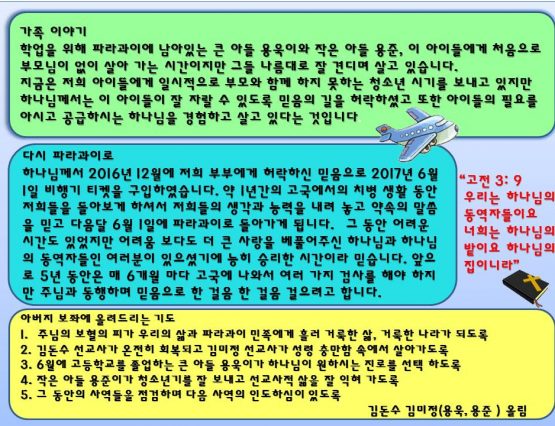 가족 이야기

학업을 위해 파라과이에 남아있는 큰 아들 용욱이와 작은 아들 용준, 이 아이들에게 처음으로 부모님이 없이 살아 가는 시간이지만 그들 나름대로 잘 견디며 살고 있습니다. 지금은 저희 아이들에게 일시적으로 부모와 함께 하지 못하는 청소년 시기를 보내고 있지만 하나님께서는 이 아이들이 잘 자랄 수 있도록 믿음의 길을 허락하셨고 또한 아이들의 필요를 아시고 공급하시는 하나님을 경험하고 살고 있다는 것입니다

다시 파라과이로

하나님께서 2016년 12월에 저희 부부에게 허락하신 믿음으로 2017년 6월 1일 비행기 티켓을 구입하였습니다. 약 1년간의 고국에서의 치병 생활 동안 저희들을 돌아보게 하셔서 저희들의 생각과 능력을 내려 놓고 약속의 말씀을 믿고 다음달 6월 1일에 파라과이로 돌아가게 됩니다. 그 동안 어려운 시간도 있었지만 어려움 보다도 더 큰 사랑을 베풀어주신 하나님과 하나님의 동역자들인 여러분이 있으셨기에 능히 승리한 시간이라 믿습니다. 앞으로 5년 동안은 매 6개월 마다 고국에 나와서 여러 가지 검사를 해야 하지만 주님과 동행하며 믿음으로 한 걸음 한 걸음 걸으려고 합니다.

"고전 3: 9
우리는 하나님의 동역자들이요
너희는 하나님의 밭이요 하나님의 집이니라"

아버지 보좌에 올려드리는 기도
1. 주님의 보혈의 피가 우리의 삶과 파라과이 민족에게 흘러 거룩한 삶, 거룩한 나라가 되도록
2. 김돈수 선교사가 온전히 회복되고 김미정 선교사가 성령 충만함 속에서 살아가도록
3. 6월에 고등학교를 졸업하는 큰 아들 용욱이가 하나님이 원하시는 진로를 선택 하도록
4. 작은 아들 용준이가 청소년기를 잘 보내고 선교사적 삶을 잘 익혀 가도록
5. 그 동안의 사역들을 점검하며 다음 사역의 인도하심이 있도록

김돈수 김미정(용욱, 용준 ) 올림